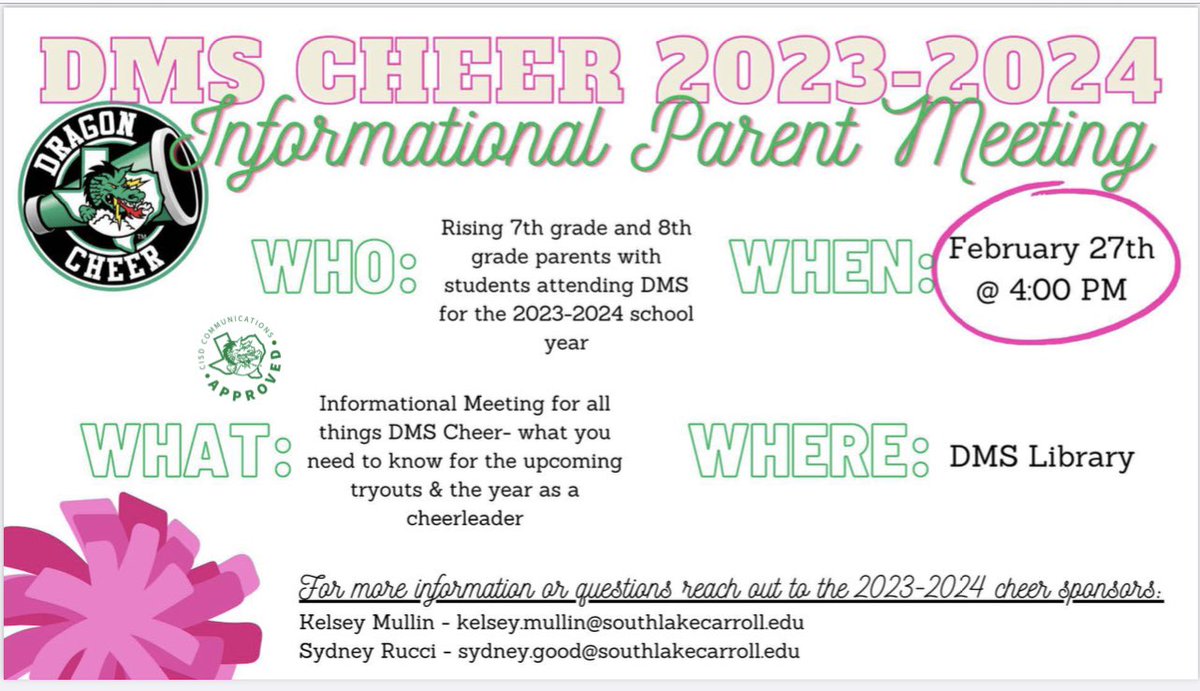 DMS CHEER 2023-2024
Informational Parent Meeting

DRAGON CHEER

WHO: Rising 7th grade and 8th grade parents with students attending DMS for the 2023-2024 school year

WHEN: February 27th @ 4:00 PM

CISD COMMUNICATIONS APPROVED

WHAT: Informational Meeting for all things DMS Cheer- what you need to know for the upcoming tryouts & the year as a cheerleader

WHERE: DMS Library

For more information or questions reach out to the 2023-2024 cheer sponsors:
Kelsey Mullin - kelsey.mullin@southlakecarroll.edu
Sydney Rucci - sydney.good@southlakecarroll.edu